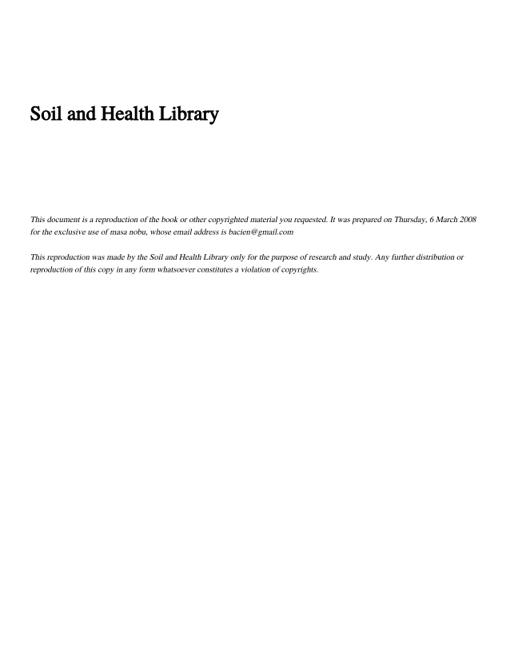 Soil and Health Library

This document is a reproduction of the book or other copyrighted material you requested. It was prepared on Thursday, 6 March 2008 for the exclusive use of masa nobu, whose email address is bacien@gmail.com

This reproduction was made by the Soil and Health Library only for the purpose of research and study. Any further distribution or reproduction of this copy in any form whatsoever constitutes a violation of copyrights.